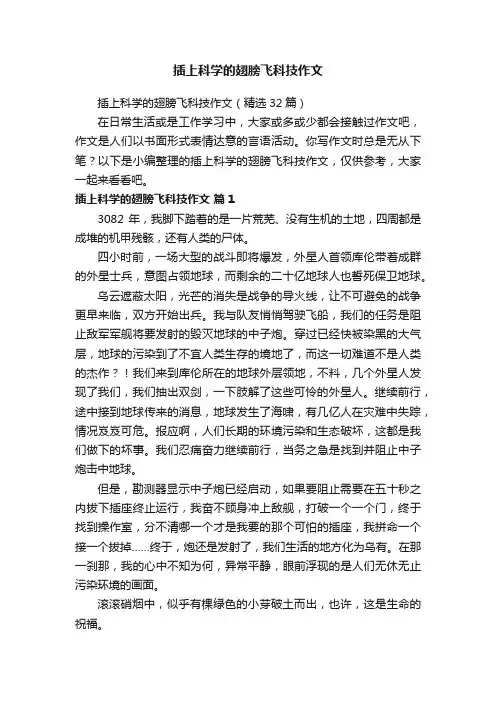 插上科学的翅膀飞科技作文

插上科学的翅膀飞科技作文（精选 32 篇）

在日常生活或是工作学习中，大家或多或少都会接触过作文吧，作文是人们以书面形式表情达意的言语活动。你写作文时总是无从下笔？以下是小编整理的插上科学的翅膀飞科技作文，仅供参考，大家一起来看看吧。

插上科学的翅膀飞科技作文 篇 1

3082 年，我脚下踏着的是一片荒芜、没有生机的土地，四周都是成堆的机甲残骸，还有人类的尸体。

四小时前，一场大型的战斗即将爆发，外星人首领库伦带着成群的外星士兵，意图占领地球，而剩余的二十亿地球人也誓死保卫地球。

乌云遮蔽太阳，光芒的消失是战争的导火线，让不可避免的战争更早来临，双方开始出兵。我与队友悄悄驾驶飞船，我们的任务是阻止敌军军舰将要发射的毁灭地球的中子炮。穿过已经快被染黑的大气层，地球的污染到了不宜人类生存的境地了，而这一切难道不是人类的杰作？！我们来到库伦所在的地球外层领地，不料，几个外星人发现了我们，我们抽出双剑，一下肢解了这些可怜的外星人。继续前行，途中接到地球传来的消息，地球发生了海啸，有几亿人在灾难中失踪，情况岌岌可危。报应啊，人们长期的环境污染和生态破坏，这都是我们做下的坏事。我们忍痛奋力继续前行，当务之急是找到并阻止中子炮击中地球。

但是，勘测器显示中子炮已经启动，如果要阻止需要在五十秒之内拔下插座终止运行，我奋不顾身冲上敌舰，打破一个一个门，终于找到操作室，分不清哪一个才是我要的那个可怕的插座，我拼命一个接一个拔掉……终于，炮还是发射了，我们生活的地方化为乌有。在那一刹那，我的心中不知为何，异常平静，眼前浮现的是人们无休无止污染环境的画面。

滚滚硝烟中，似乎有棵绿色的小芽破土而出，也许，这是生命的祝福。